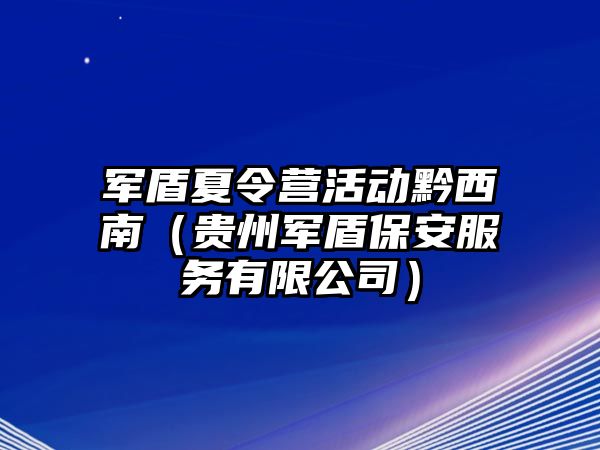 军盾夏令营活动黔西南（贵州军盾保安服务有限公司）